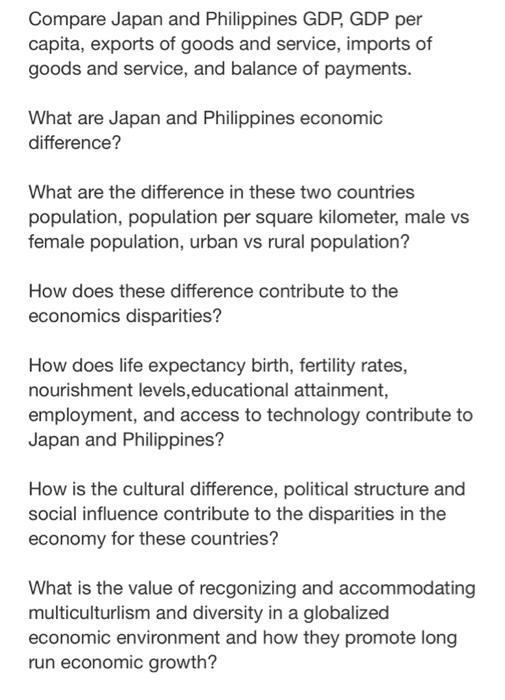 Compare Japan and Philippines GDP, GDP per capita, exports of goods and service, imports of goods and service, and balance of payments.

What are Japan and Philippines economic difference?

What are the difference in these two countries population, population per square kilometer, male vs female population, urban vs rural population?

How does these difference contribute to the economics disparities?

How does life expectancy birth, fertility rates, nourishment levels,educational attainment, employment, and access to technology contribute to Japan and Philippines?

How is the cultural difference, political structure and social influence contribute to the disparities in the economy for these countries?

What is the value of recgonizing and accommodating multiculturlism and diversity in a globalized economic environment and how they promote long run economic growth?